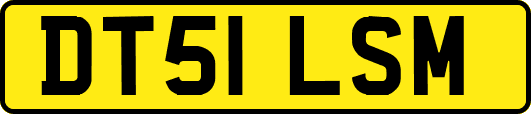 DT51 LSM